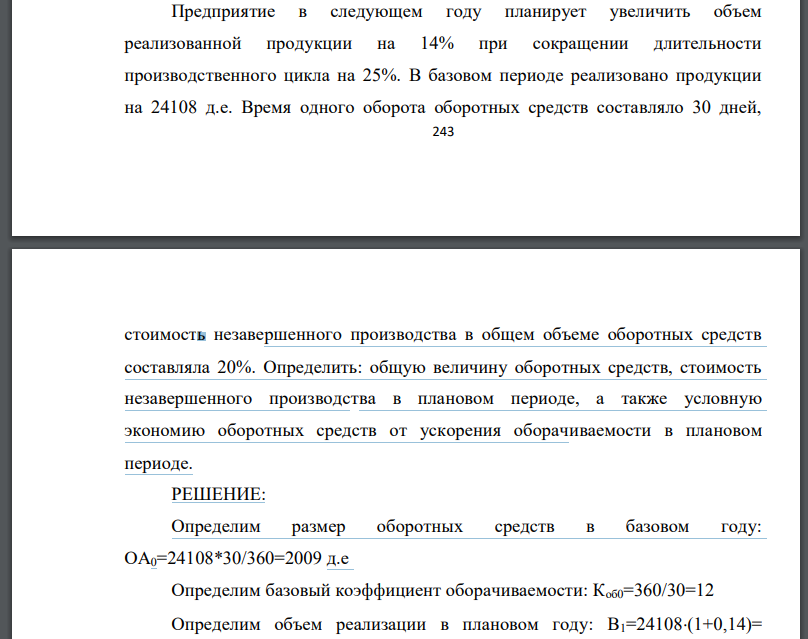 Предприятие в следующем году планирует увеличить объем реализованной продукции на 14% при сокращении длительности производственного цикла на 25%. В базовом периоде реализовано продукции на 24108 д.е. Время одного оборота оборотных средств составляло 30 дней,

243

стоимость незавершенного производства в общем объеме оборотных средств составляла 20%. Определить: общую величину оборотных средств, стоимость незавершенного производства в плановом периоде, а также условную экономию оборотных средств от ускорения оборачиваемости в плановом периоде.

РЕШЕНИЕ:

Определим размер оборотных средств в базовом году: $ОА_0$=24108*30/360=2009 д.е

Определим базовый коэффициент оборачиваемости: $К_{об0}$=360/30=12

Определим объем реализации в плановом году: $В_1$=24108·(1+0,14)=